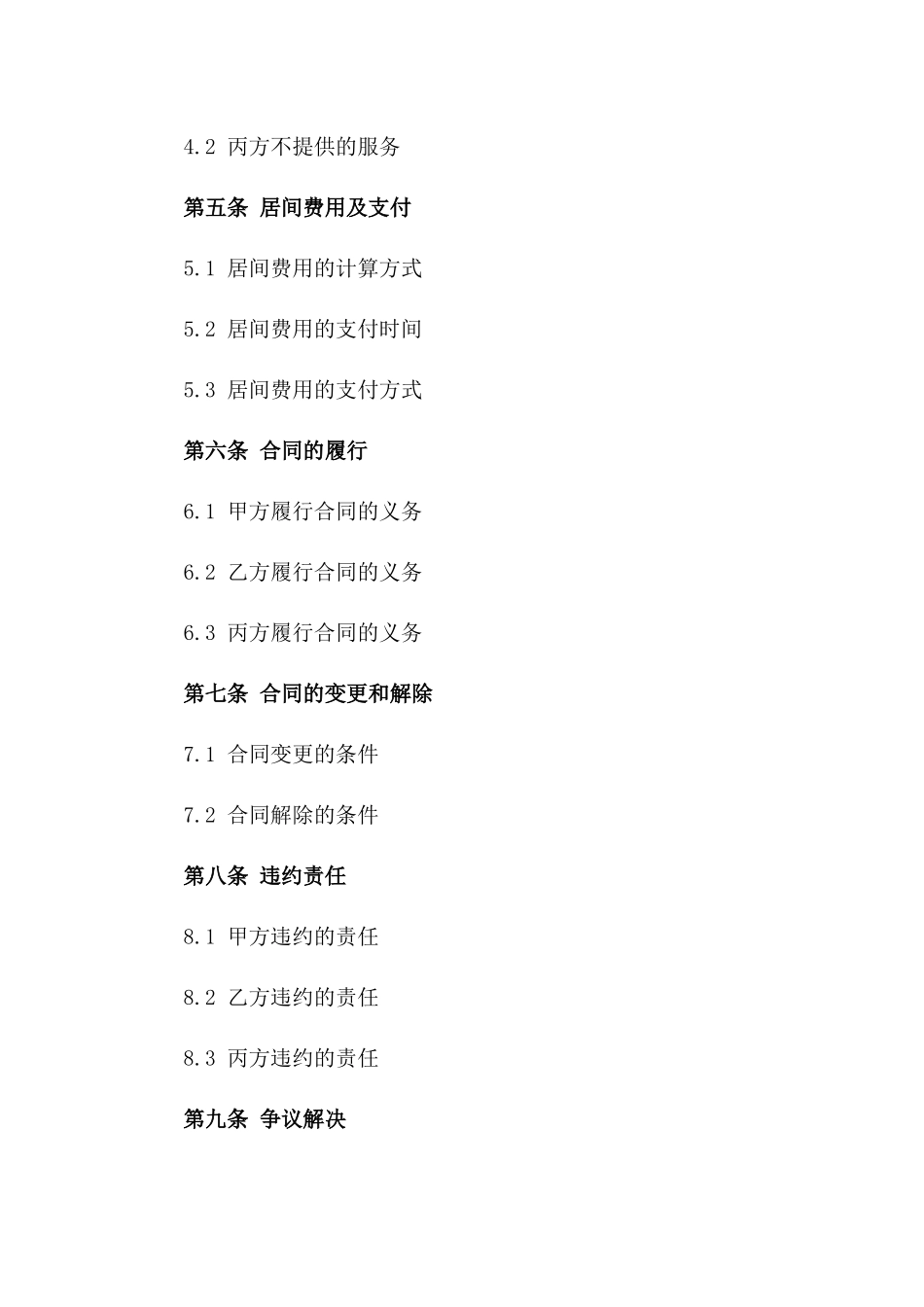 4.2 丙方不提供的服务

第五条 居间费用及支付

5.1 居间费用的计算方式

5.2 居间费用的支付时间

5.3 居间费用的支付方式

第六条 合同的履行

6.1 甲方履行合同的义务

6.2 乙方履行合同的义务

6.3 丙方履行合同的义务

第七条 合同的变更和解除

7.1 合同变更的条件

7.2 合同解除的条件

第八条 违约责任

8.1 甲方违约的责任

8.2 乙方违约的责任

8.3 丙方违约的责任

第九条 争议解决